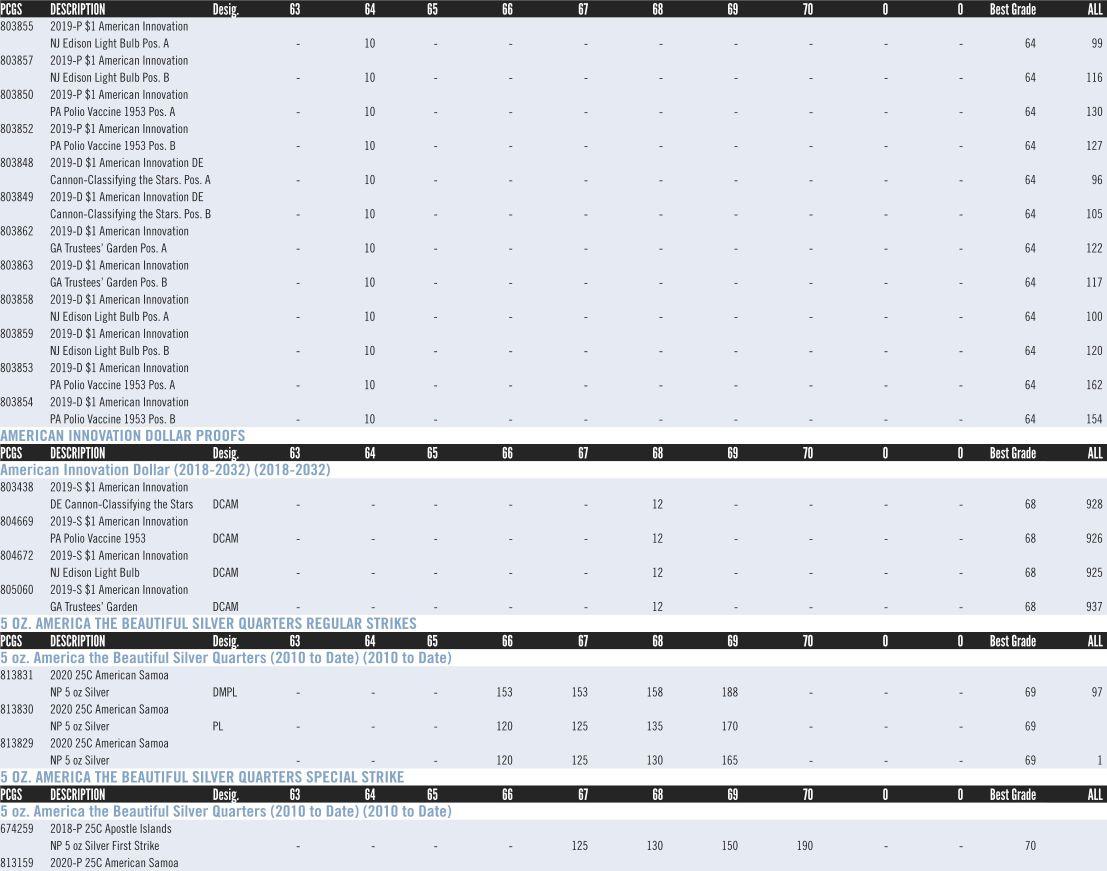 | PCGS | DESCRIPTION | Desig. | 63 | 64 | 65 | 66 | 67 | 68 | 69 | 70 | 0 | 0 | Best Grade | ALL |
|---|---|---|---|---|---|---|---|---|---|---|---|---|---|---|
| 803855 | 2019-P $1 American Innovation NJ Edison Light Bulb Pos. A | | - | 10 | - | - | - | - | - | - | - | - | 64 | 99 |
| 803857 | 2019-P $1 American Innovation NJ Edison Light Bulb Pos. B | | - | 10 | - | - | - | - | - | - | - | - | 64 | 116 |
| 803850 | 2019-P $1 American Innovation PA Polio Vaccine 1953 Pos. A | | - | 10 | - | - | - | - | - | - | - | - | 64 | 130 |
| 803852 | 2019-P $1 American Innovation PA Polio Vaccine 1953 Pos. B | | - | 10 | - | - | - | - | - | - | - | - | 64 | 127 |
| 803848 | 2019-D $1 American Innovation DE Cannon-Classifying the Stars. Pos. A | | - | 10 | - | - | - | - | - | - | - | - | 64 | 96 |
| 803849 | 2019-D $1 American Innovation DE Cannon-Classifying the Stars. Pos. B | | - | 10 | - | - | - | - | - | - | - | - | 64 | 105 |
| 803862 | 2019-D $1 American Innovation GA Trustees' Garden Pos. A | | - | 10 | - | - | - | - | - | - | - | - | 64 | 122 |
| 803863 | 2019-D $1 American Innovation GA Trustees' Garden Pos. B | | - | 10 | - | - | - | - | - | - | - | - | 64 | 117 |
| 803858 | 2019-D $1 American Innovation NJ Edison Light Bulb Pos. A | | - | 10 | - | - | - | - | - | - | - | - | 64 | 100 |
| 803859 | 2019-D $1 American Innovation NJ Edison Light Bulb Pos. B | | - | 10 | - | - | - | - | - | - | - | - | 64 | 120 |
| 803853 | 2019-D $1 American Innovation PA Polio Vaccine 1953 Pos. A | | - | 10 | - | - | - | - | - | - | - | - | 64 | 162 |
| 803854 | 2019-D $1 American Innovation PA Polio Vaccine 1953 Pos. B | | - | 10 | - | - | - | - | - | - | - | - | 64 | 154 |

AMERICAN INNOVATION DOLLAR PROOFS

| PCGS | DESCRIPTION | Desig. | 63 | 64 | 65 | 66 | 67 | 68 | 69 | 70 | 0 | 0 | Best Grade | ALL |
|---|---|---|---|---|---|---|---|---|---|---|---|---|---|---|
| American Innovation Dollar (2018-2032) (2018-2032) | | | | | | | | | | | | | | |
| 803438 | 2019-S $1 American Innovation DE Cannon-Classifying the Stars | DCAM | - | - | - | - | - | 12 | - | - | - | - | 68 | 928 |
| 804669 | 2019-S $1 American Innovation PA Polio Vaccine 1953 | DCAM | - | - | - | - | - | 12 | - | - | - | - | 68 | 926 |
| 804672 | 2019-S $1 American Innovation NJ Edison Light Bulb | DCAM | - | - | - | - | - | 12 | - | - | - | - | 68 | 925 |
| 805060 | 2019-S $1 American Innovation GA Trustees' Garden | DCAM | - | - | - | - | - | 12 | - | - | - | - | 68 | 937 |

5 OZ. AMERICA THE BEAUTIFUL SILVER QUARTERS REGULAR STRIKES

| PCGS | DESCRIPTION | Desig. | 63 | 64 | 65 | 66 | 67 | 68 | 69 | 70 | 0 | 0 | Best Grade | ALL |
|---|---|---|---|---|---|---|---|---|---|---|---|---|---|---|
| 5 oz. America the Beautiful Silver Quarters (2010 to Date) (2010 to Date) | | | | | | | | | | | | | | |
| 813831 | 2020 25C American Samoa NP 5 oz Silver | DMPL | - | - | - | 153 | 153 | 158 | 188 | - | - | - | 69 | 97 |
| 813830 | 2020 25C American Samoa NP 5 oz Silver | PL | - | - | - | 120 | 125 | 135 | 170 | - | - | - | 69 | |
| 813829 | 2020 25C American Samoa NP 5 oz Silver | | - | - | - | 120 | 125 | 130 | 165 | - | - | - | 69 | 1 |

5 OZ. AMERICA THE BEAUTIFUL SILVER QUARTERS SPECIAL STRIKE

| PCGS | DESCRIPTION | Desig. | 63 | 64 | 65 | 66 | 67 | 68 | 69 | 70 | 0 | 0 | Best Grade | ALL |
|---|---|---|---|---|---|---|---|---|---|---|---|---|---|---|
| 5 oz. America the Beautiful Silver Quarters (2010 to Date) (2010 to Date) | | | | | | | | | | | | | | |
| 674259 | 2018-P 25C Apostle Islands NP 5 oz Silver First Strike | | - | - | - | - | 125 | 130 | 150 | 190 | - | - | 70 | |
| 813159 | 2020-P 25C American Samoa | | | | | | | | | | | | | |